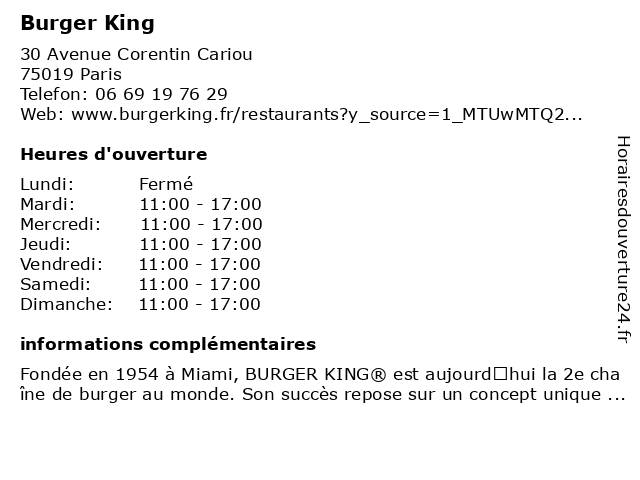 Burger King
30 Avenue Corentin Cariou
75019 Paris
Telefon: 06 69 19 76 29
Web: www.burgerking.fr/restaurants?y_source=1_MTUwMTQ2...

Heures d'ouverture

| Lundi: | Fermé |
|---|---|
| Mardi: | 11:00 - 17:00 |
| Mercredi: | 11:00 - 17:00 |
| Jeudi: | 11:00 - 17:00 |
| Vendredi: | 11:00 - 17:00 |
| Samedi: | 11:00 - 17:00 |
| Dimanche: | 11:00 - 17:00 |

informations complémentaires

Fondée en 1954 à Miami, BURGER KING® est aujourd□hui la 2e cha îne de burger au monde. Son succès repose sur un concept unique ...

Horairesdouverture24.fr